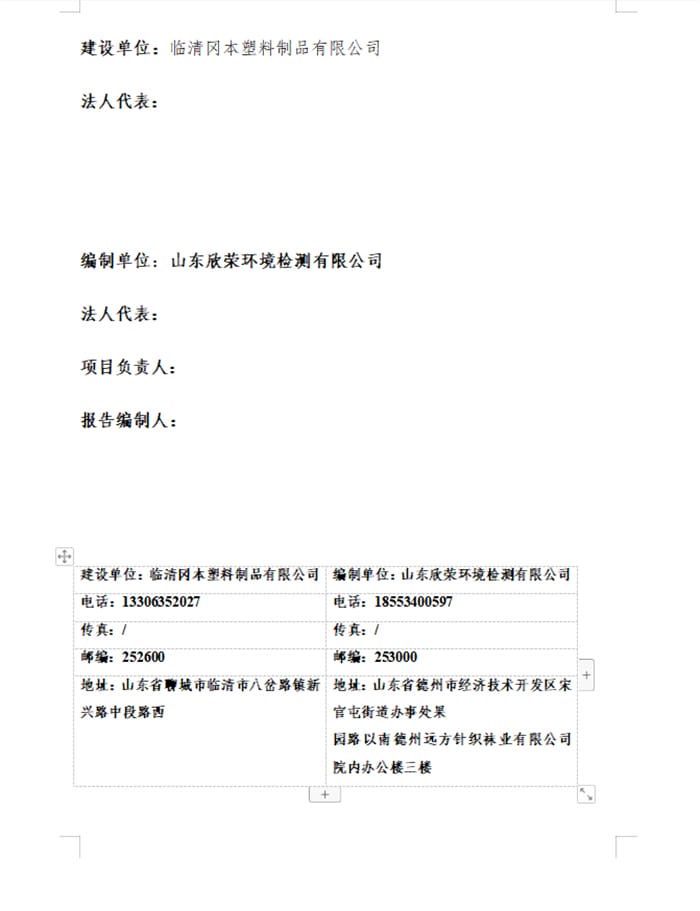 建设单位：临清冈本塑料制品有限公司

法人代表：

编制单位：山东欣荣环境检测有限公司

法人代表：

项目负责人：

报告编制人：

| 建设单位：临清冈本塑料制品有限公司 | 编制单位：山东欣荣环境检测有限公司 |
|---|---|
| 电话：13306352027 | 电话：18553400597 |
| 传真：/ | 传真：/ |
| 邮编：252600 | 邮编：253000 |
| 地址：山东省聊城市临清市八岔路镇新兴路中段路西 | 地址：山东省德州市经济技术开发区宋官屯街道办事处果园路以南德州远方针织袜业有限公司院内办公楼三楼 |